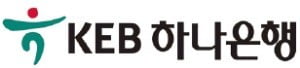 KEB 하나은행